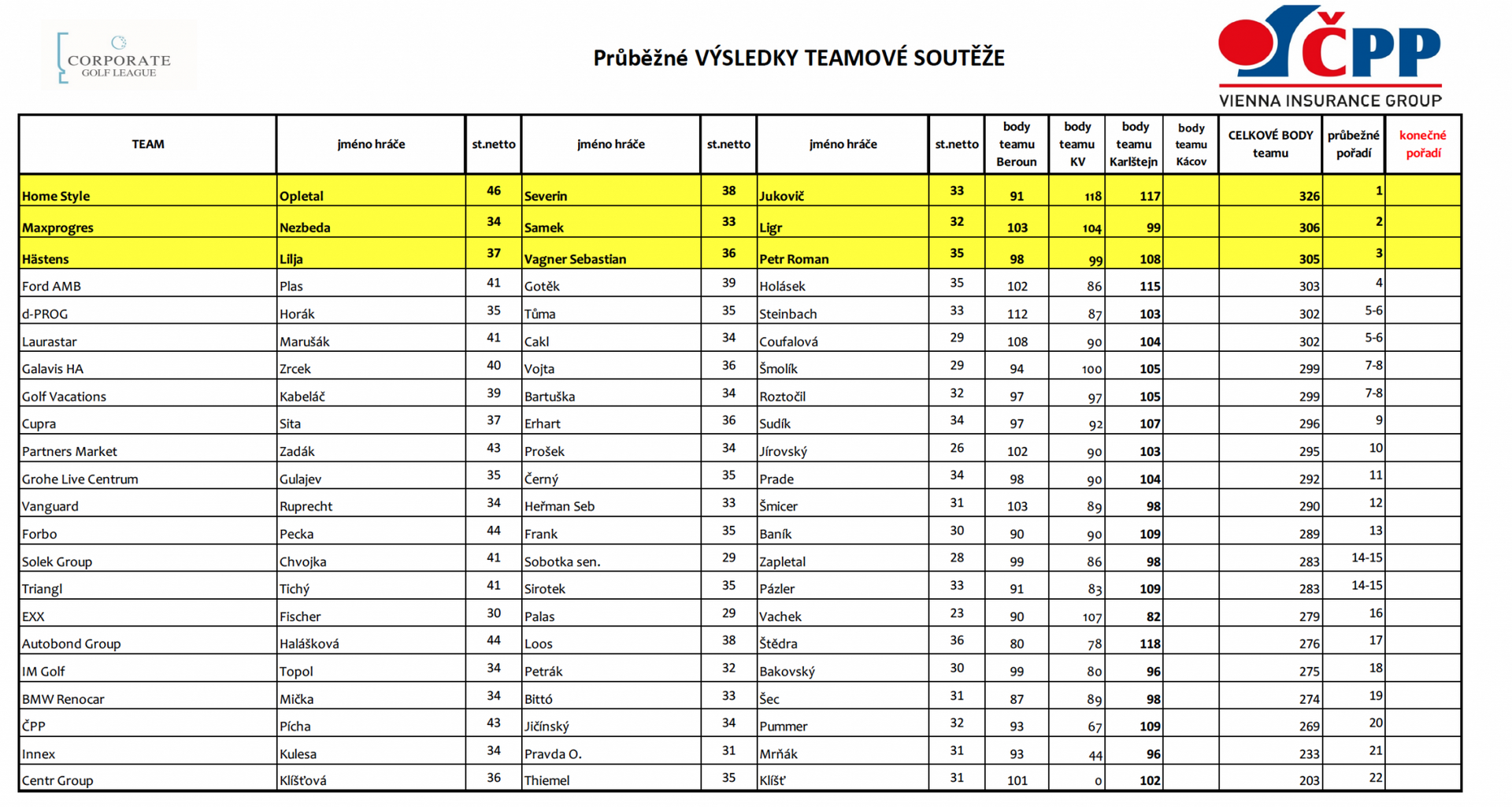 CORPORATE GOLF LEAGUE

Průběžné VÝSLEDKY TEAMOVÉ SOUTĚŽE

ČPP
VIENNA INSURANCE GROUP

| TEAM | jméno hráče | st.netto | jméno hráče | st.netto | jméno hráče | st.netto | body teamu Beroun | body teamu KV | body teamu Karlštejn | body teamu Kácov | CELKOVÉ BODY teamu | průběžné pořadí | konečné pořadí |
|---|---|---|---|---|---|---|---|---|---|---|---|---|---|
| Home Style | Opletal | 46 | Severin | 38 | Jukovič | 33 | 91 | 118 | 117 | | 326 | 1 | |
| Maxprogres | Nezbeda | 34 | Samek | 33 | Ligr | 32 | 103 | 104 | 99 | | 306 | 2 | |
| Hästens | Lilja | 37 | Vagner Sebastian | 36 | Petr Roman | 35 | 98 | 99 | 108 | | 305 | 3 | |
| Ford AMB | Plas | 41 | Gotěk | 39 | Holásek | 35 | 102 | 86 | 115 | | 303 | 4 | |
| d-PROG | Horák | 35 | Tůma | 35 | Steinbach | 33 | 112 | 87 | 103 | | 302 | 5-6 | |
| Laurastar | Marušák | 41 | Cakl | 34 | Coufalová | 29 | 108 | 90 | 104 | | 302 | 5-6 | |
| Galavis HA | Zrcek | 40 | Vojta | 36 | Šmolík | 29 | 94 | 100 | 105 | | 299 | 7-8 | |
| Golf Vacations | Kabeláč | 39 | Bartuška | 34 | Roztočil | 32 | 97 | 97 | 105 | | 299 | 7-8 | |
| Cupra | Sita | 37 | Erhart | 36 | Sudík | 34 | 97 | 92 | 107 | | 296 | 9 | |
| Partners Market | Zadák | 43 | Prošek | 34 | Jírovský | 26 | 102 | 90 | 103 | | 295 | 10 | |
| Grohe Live Centrum | Gulajev | 35 | Černý | 35 | Prade | 34 | 98 | 90 | 104 | | 292 | 11 | |
| Vanguard | Ruprecht | 34 | Heřman Seb | 33 | Šmicer | 31 | 103 | 89 | 98 | | 290 | 12 | |
| Forbo | Pecka | 44 | Frank | 35 | Baník | 30 | 90 | 90 | 109 | | 289 | 13 | |
| Solek Group | Chvojka | 41 | Sobotka sen. | 29 | Zapletal | 28 | 99 | 86 | 98 | | 283 | 14-15 | |
| Triangl | Tichý | 41 | Sirotek | 35 | Pázler | 33 | 91 | 83 | 109 | | 283 | 14-15 | |
| EXX | Fischer | 30 | Palas | 29 | Vachek | 23 | 90 | 107 | 82 | | 279 | 16 | |
| Autobond Group | Halášková | 44 | Loos | 38 | Štědra | 36 | 80 | 78 | 118 | | 276 | 17 | |
| IM Golf | Topol | 34 | Petrák | 32 | Bakovský | 30 | 99 | 80 | 96 | | 275 | 18 | |
| BMW Renocar | Mička | 34 | Bittó | 33 | Šec | 31 | 87 | 89 | 98 | | 274 | 19 | |
| ČPP | Pícha | 43 | Jičínský | 34 | Pummer | 32 | 93 | 67 | 109 | | 269 | 20 | |
| Innex | Kulesa | 34 | Pravda O. | 31 | Mrňák | 31 | 93 | 44 | 96 | | 233 | 21 | |
| Centr Group | Klíšťová | 36 | Thiemel | 35 | Klíšť | 31 | 101 | 0 | 102 | | 203 | 22 | |